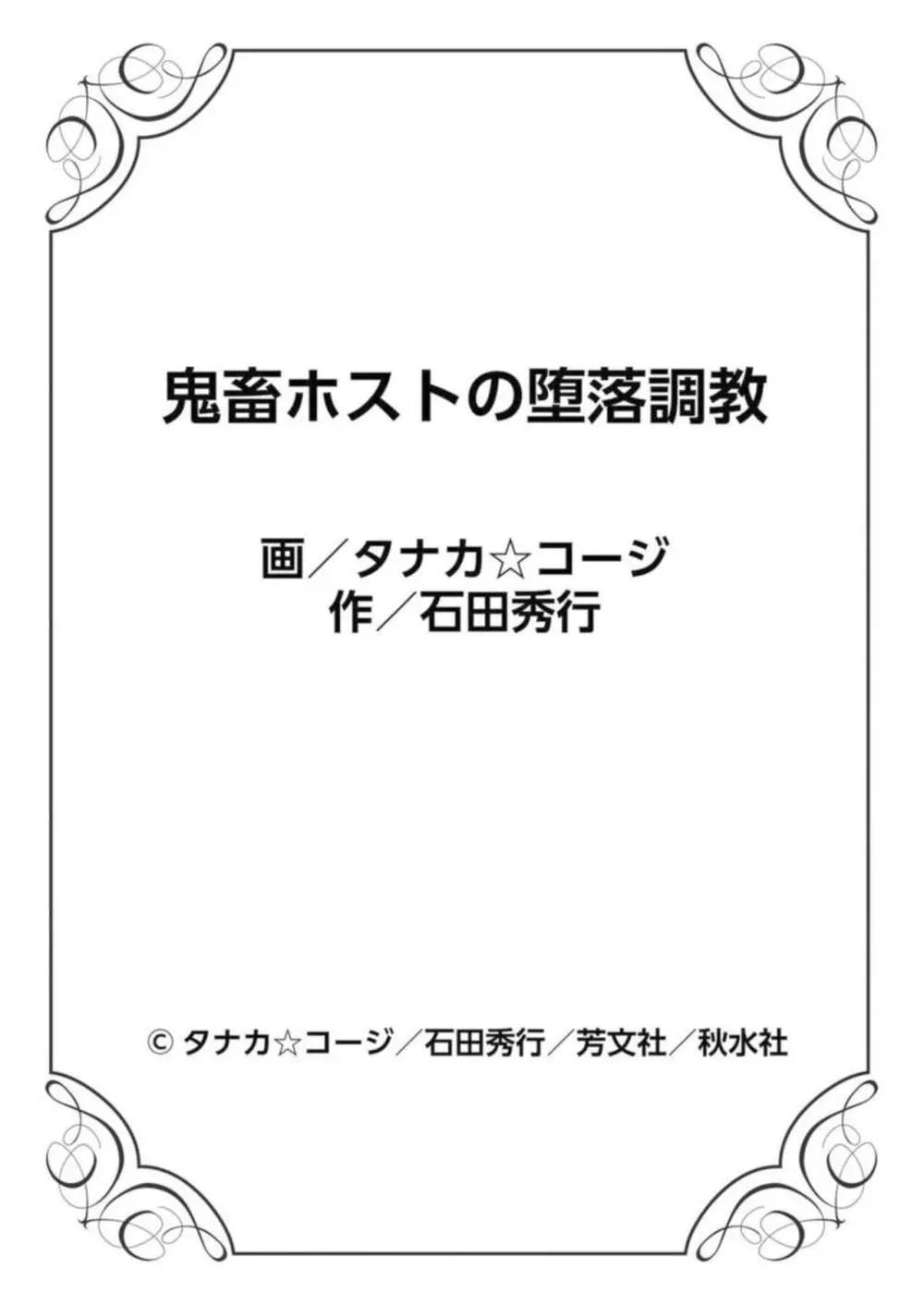 鬼畜ホストの堕落調教

画／タナカ☆コージ
作／石田秀行

© タナカ☆コージ／石田秀行／芳文社／秋水社